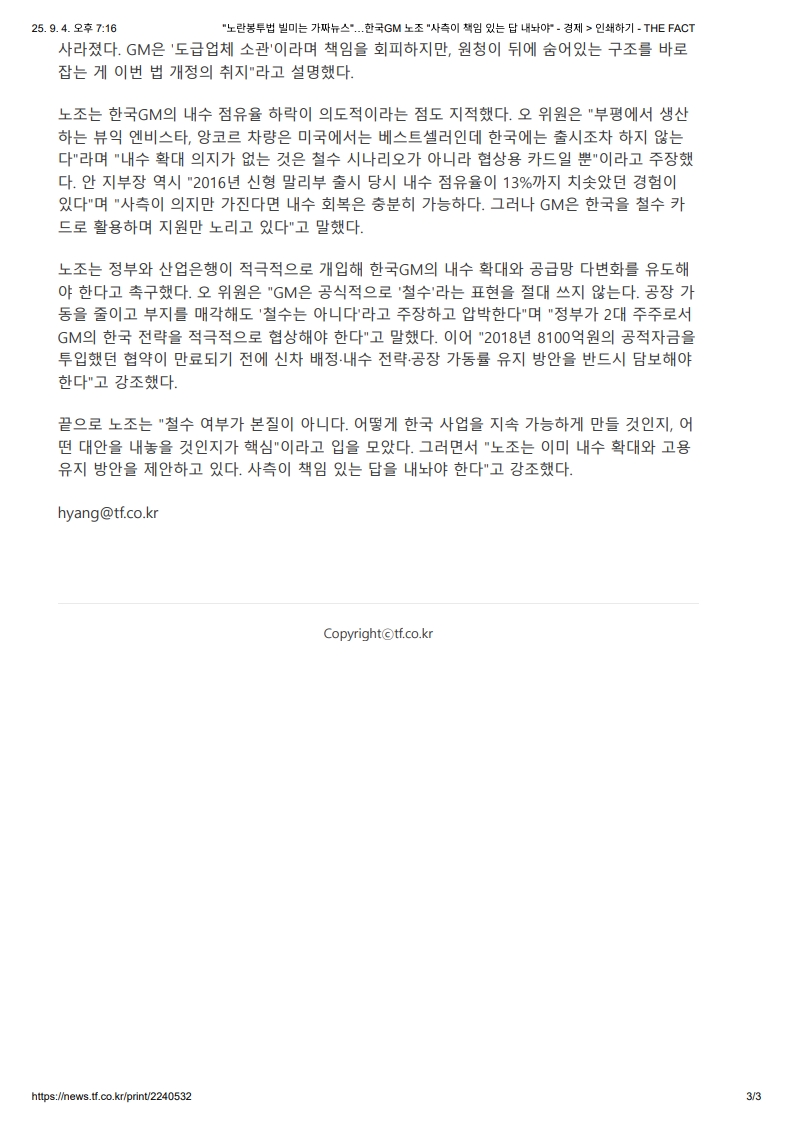 25. 9. 4. 오후 7:16 "노란봉투법 빌미는 가짜뉴스"…한국GM 노조 "사측이 책임 있는 답 내놔야" - 경제 > 인쇄하기 - THE FACT

사라졌다. GM은 '도급업체 소관'이라며 책임을 회피하지만, 원청이 뒤에 숨어있는 구조를 바로잡는 게 이번 법 개정의 취지"라고 설명했다.

노조는 한국GM의 내수 점유율 하락이 의도적이라는 점도 지적했다. 오 위원은 "부평에서 생산하는 뷰익 엔비스타, 앙코르 차량은 미국에서는 베스트셀러인데 한국에는 출시조차 하지 않는다"라며 "내수 확대 의지가 없는 것은 철수 시나리오가 아니라 협상용 카드일 뿐"이라고 주장했다. 안 지부장 역시 "2016년 신형 말리부 출시 당시 내수 점유율이 13%까지 치솟았던 경험이 있다"며 "사측이 의지만 가진다면 내수 회복은 충분히 가능하다. 그러나 GM은 한국을 철수 카드로 활용하며 지원만 노리고 있다"고 말했다.

노조는 정부와 산업은행이 적극적으로 개입해 한국GM의 내수 확대와 공급망 다변화를 유도해야 한다고 촉구했다. 오 위원은 "GM은 공식적으로 '철수'라는 표현을 절대 쓰지 않는다. 공장 가동을 줄이고 부지를 매각해도 '철수는 아니다'라고 주장하고 압박한다"며 "정부가 2대 주주로서 GM의 한국 전략을 적극적으로 협상해야 한다"고 말했다. 이어 "2018년 8100억원의 공적자금을 투입했던 협약이 만료되기 전에 신차 배정·내수 전략·공장 가동률 유지 방안을 반드시 담보해야 한다"고 강조했다.

끝으로 노조는 "철수 여부가 본질이 아니다. 어떻게 한국 사업을 지속 가능하게 만들 것인지, 어떤 대안을 내놓을 것인지가 핵심"이라고 입을 모았다. 그러면서 "노조는 이미 내수 확대와 고용 유지 방안을 제안하고 있다. 사측이 책임 있는 답을 내놔야 한다"고 강조했다.

hyang@tf.co.kr

Copyrightⓒtf.co.kr

https://news.tf.co.kr/print/2240532 3/3